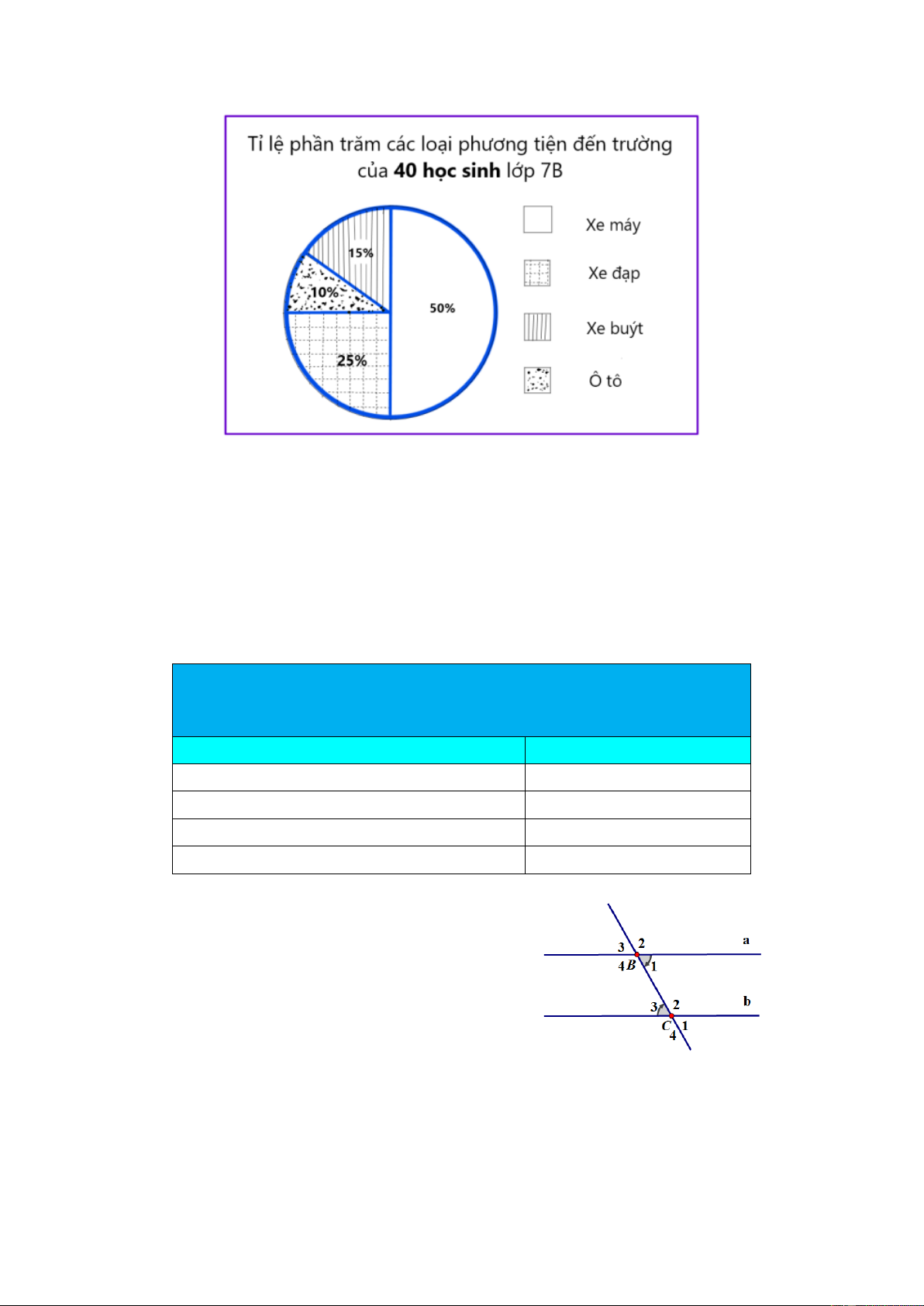 Tỉ lệ phần trăm các loại phương tiện đến trường của **40 học sinh** lớp 7B

15%

10%

50%

25%

Xe máy

Xe đạp

Xe buýt

Ô tô

3 2 a
4 B 1
3 2 b
C 1
4